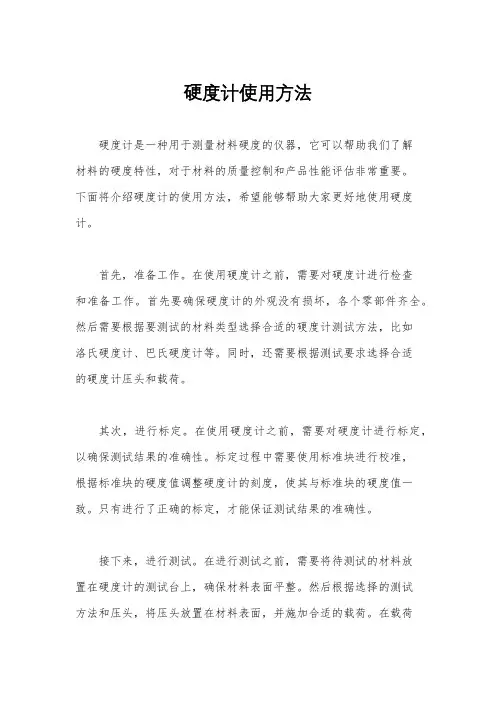 硬度计使用方法

硬度计是一种用于测量材料硬度的仪器，它可以帮助我们了解材料的硬度特性，对于材料的质量控制和产品性能评估非常重要。下面将介绍硬度计的使用方法，希望能够帮助大家更好地使用硬度计。

首先，准备工作。在使用硬度计之前，需要对硬度计进行检查和准备工作。首先要确保硬度计的外观没有损坏，各个零部件齐全。然后需要根据要测试的材料类型选择合适的硬度计测试方法，比如洛氏硬度计、巴氏硬度计等。同时，还需要根据测试要求选择合适的硬度计压头和载荷。

其次，进行标定。在使用硬度计之前，需要对硬度计进行标定，以确保测试结果的准确性。标定过程中需要使用标准块进行校准，根据标准块的硬度值调整硬度计的刻度，使其与标准块的硬度值一致。只有进行了正确的标定，才能保证测试结果的准确性。

接下来，进行测试。在进行测试之前，需要将待测试的材料放置在硬度计的测试台上，确保材料表面平整。然后根据选择的测试方法和压头，将压头放置在材料表面，并施加合适的载荷。在载荷